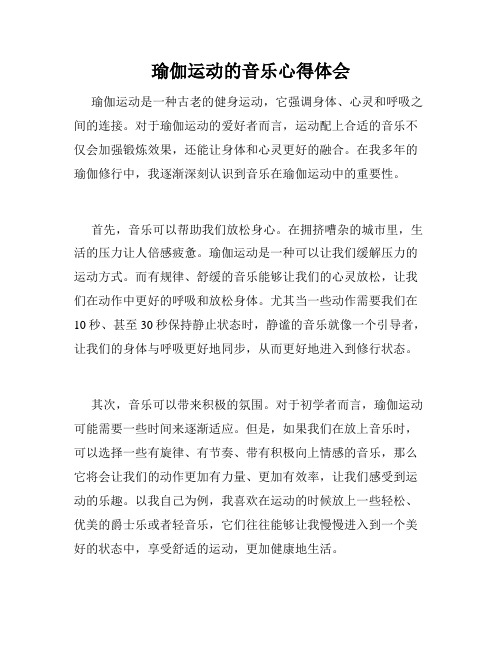 瑜伽运动的音乐心得体会

瑜伽运动是一种古老的健身运动，它强调身体、心灵和呼吸之间的连接。对于瑜伽运动的爱好者而言，运动配上合适的音乐不仅会加强锻炼效果，还能让身体和心灵更好的融合。在我多年的瑜伽修行中，我逐渐深刻认识到音乐在瑜伽运动中的重要性。

首先，音乐可以帮助我们放松身心。在拥挤嘈杂的城市里，生活的压力让人倍感疲惫。瑜伽运动是一种可以让我们缓解压力的运动方式。而有规律、舒缓的音乐能够让我们的心灵放松，让我们在动作中更好的呼吸和放松身体。尤其当一些动作需要我们在10秒、甚至30秒保持静止状态时，静谧的音乐就像一个引导者，让我们的身体与呼吸更好地同步，从而更好地进入到修行状态。

其次，音乐可以带来积极的氛围。对于初学者而言，瑜伽运动可能需要一些时间来逐渐适应。但是，如果我们在放上音乐时，可以选择一些有旋律、有节奏、带有积极向上情感的音乐，那么它将会让我们的动作更加有力量、更加有效率，让我们感受到运动的乐趣。以我自己为例，我喜欢在运动的时候放上一些轻松、优美的爵士乐或者轻音乐，它们往往能够让我慢慢进入到一个美好的状态中，享受舒适的运动，更加健康地生活。